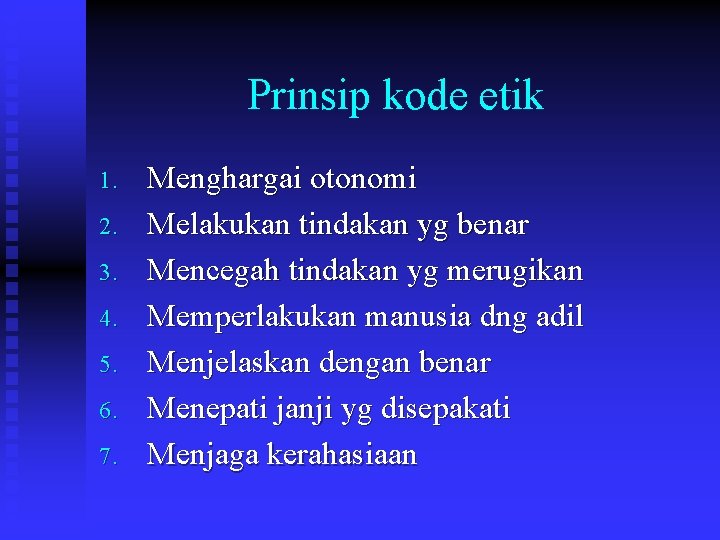 Prinsip kode etik

1. Menghargai otonomi
2. Melakukan tindakan yg benar
3. Mencegah tindakan yg merugikan
4. Memperlakukan manusia dng adil
5. Menjelaskan dengan benar
6. Menepati janji yg disepakati
7. Menjaga kerahasiaan